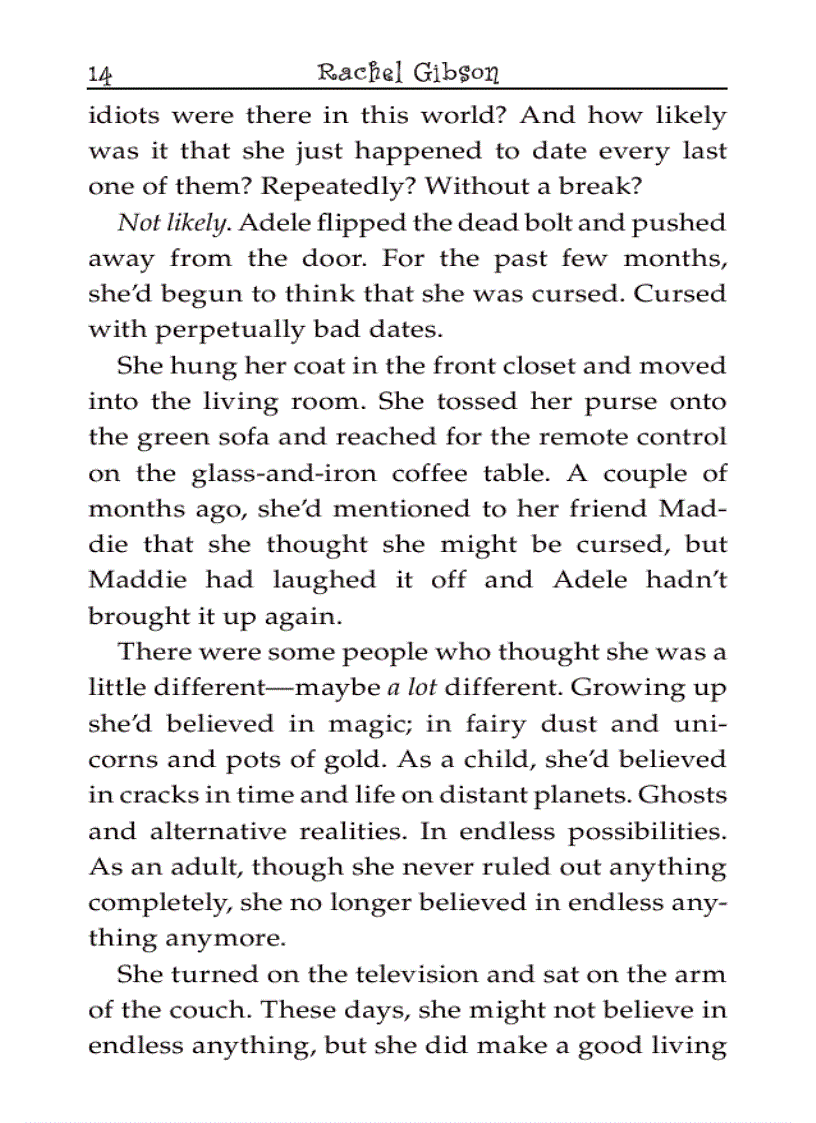 14 Rachel Gibson

idiots were there in this world? And how likely was it that she just happened to date every last one of them? Repeatedly? Without a break?

Not likely. Adele flipped the dead bolt and pushed away from the door. For the past few months, she'd begun to think that she was cursed. Cursed with perpetually bad dates.

She hung her coat in the front closet and moved into the living room. She tossed her purse onto the green sofa and reached for the remote control on the glass-and-iron coffee table. A couple of months ago, she'd mentioned to her friend Maddie that she thought she might be cursed, but Maddie had laughed it off and Adele hadn't brought it up again.

There were some people who thought she was a little different—maybe a lot different. Growing up she'd believed in magic; in fairy dust and unicorns and pots of gold. As a child, she'd believed in cracks in time and life on distant planets. Ghosts and alternative realities. In endless possibilities. As an adult, though she never ruled out anything completely, she no longer believed in endless anything anymore.

She turned on the television and sat on the arm of the couch. These days, she might not believe in endless anything, but she did make a good living